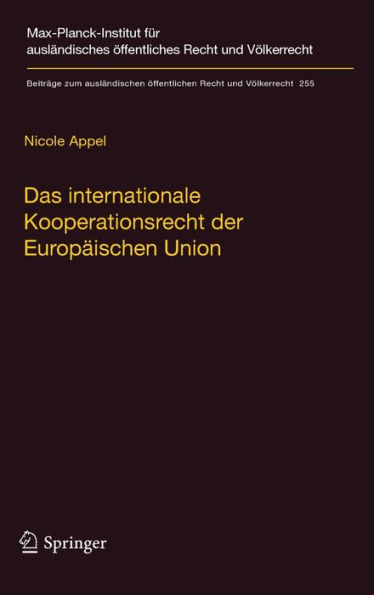 Max-Planck-Institut für ausländisches öffentliches Recht und Völkerrecht

Beiträge zum ausländischen öffentlichen Recht und Völkerrecht 255

Nicole Appel

Das internationale Kooperationsrecht der Europäischen Union

Springer